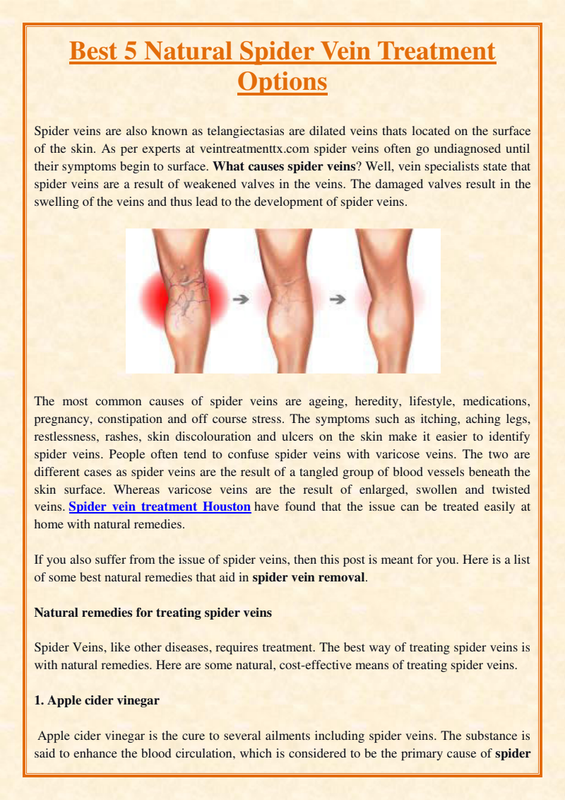 Best 5 Natural Spider Vein Treatment Options

Spider veins are also known as telangiectasias are dilated veins thats located on the surface of the skin. As per experts at veintreatmenttx.com spider veins often go undiagnosed until their symptoms begin to surface. What causes spider veins? Well, vein specialists state that spider veins are a result of weakened valves in the veins. The damaged valves result in the swelling of the veins and thus lead to the development of spider veins.

The most common causes of spider veins are ageing, heredity, lifestyle, medications, pregnancy, constipation and off course stress. The symptoms such as itching, aching legs, restlessness, rashes, skin discolouration and ulcers on the skin make it easier to identify spider veins. People often tend to confuse spider veins with varicose veins. The two are different cases as spider veins are the result of a tangled group of blood vessels beneath the skin surface. Whereas varicose veins are the result of enlarged, swollen and twisted veins. Spider vein treatment Houston have found that the issue can be treated easily at home with natural remedies.

If you also suffer from the issue of spider veins, then this post is meant for you. Here is a list of some best natural remedies that aid in spider vein removal.

Natural remedies for treating spider veins

Spider Veins, like other diseases, requires treatment. The best way of treating spider veins is with natural remedies. Here are some natural, cost-effective means of treating spider veins.

1. Apple cider vinegar

Apple cider vinegar is the cure to several ailments including spider veins. The substance is said to enhance the blood circulation, which is considered to be the primary cause of spider